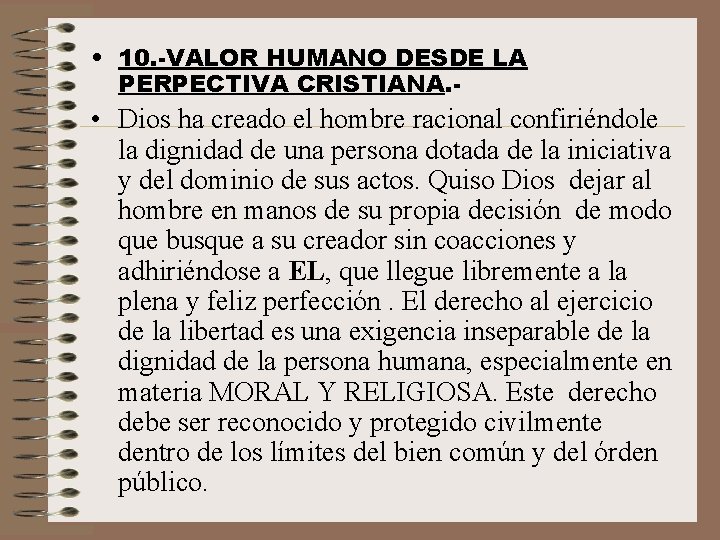 • 10.-VALOR HUMANO DESDE LA PERPECTIVA CRISTIANA.-

• Dios ha creado el hombre racional confiriéndole la dignidad de una persona dotada de la iniciativa y del dominio de sus actos. Quiso Dios dejar al hombre en manos de su propia decisión de modo que busque a su creador sin coacciones y adhiriéndose a EL, que llegue libremente a la plena y feliz perfección . El derecho al ejercicio de la libertad es una exigencia inseparable de la dignidad de la persona humana, especialmente en materia MORAL Y RELIGIOSA. Este derecho debe ser reconocido y protegido civilmente dentro de los límites del bien común y del órden público.